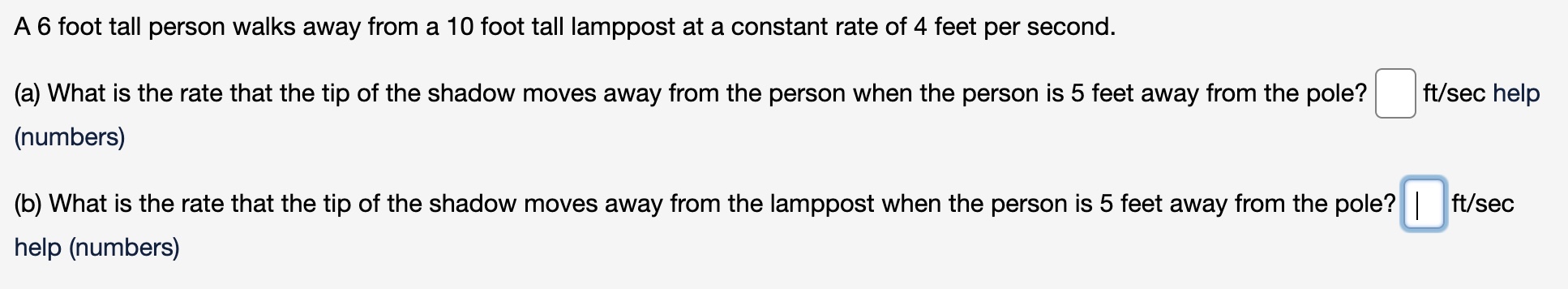 A 6 foot tall person walks away from a 10 foot tall lamppost at a constant rate of 4 feet per second.

(a) What is the rate that the tip of the shadow moves away from the person when the person is 5 feet away from the pole? ft/sec help (numbers)

(b) What is the rate that the tip of the shadow moves away from the lamppost when the person is 5 feet away from the pole? ft/sec help (numbers)